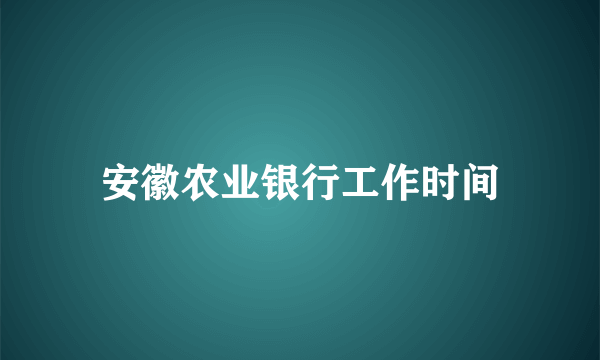 安徽农业银行工作时间